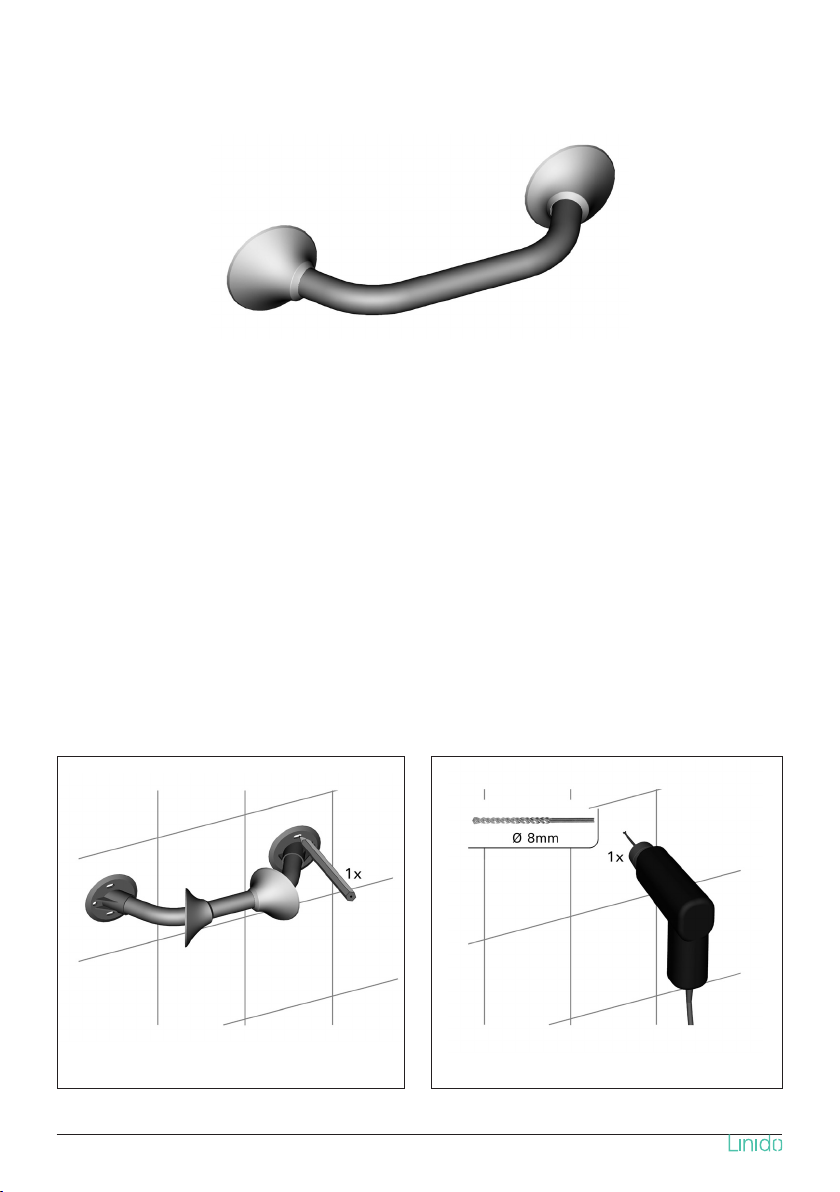 1x

Ø 8mm

1x

Linido